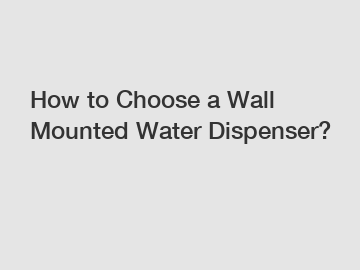 How to Choose a Wall Mounted Water Dispenser?